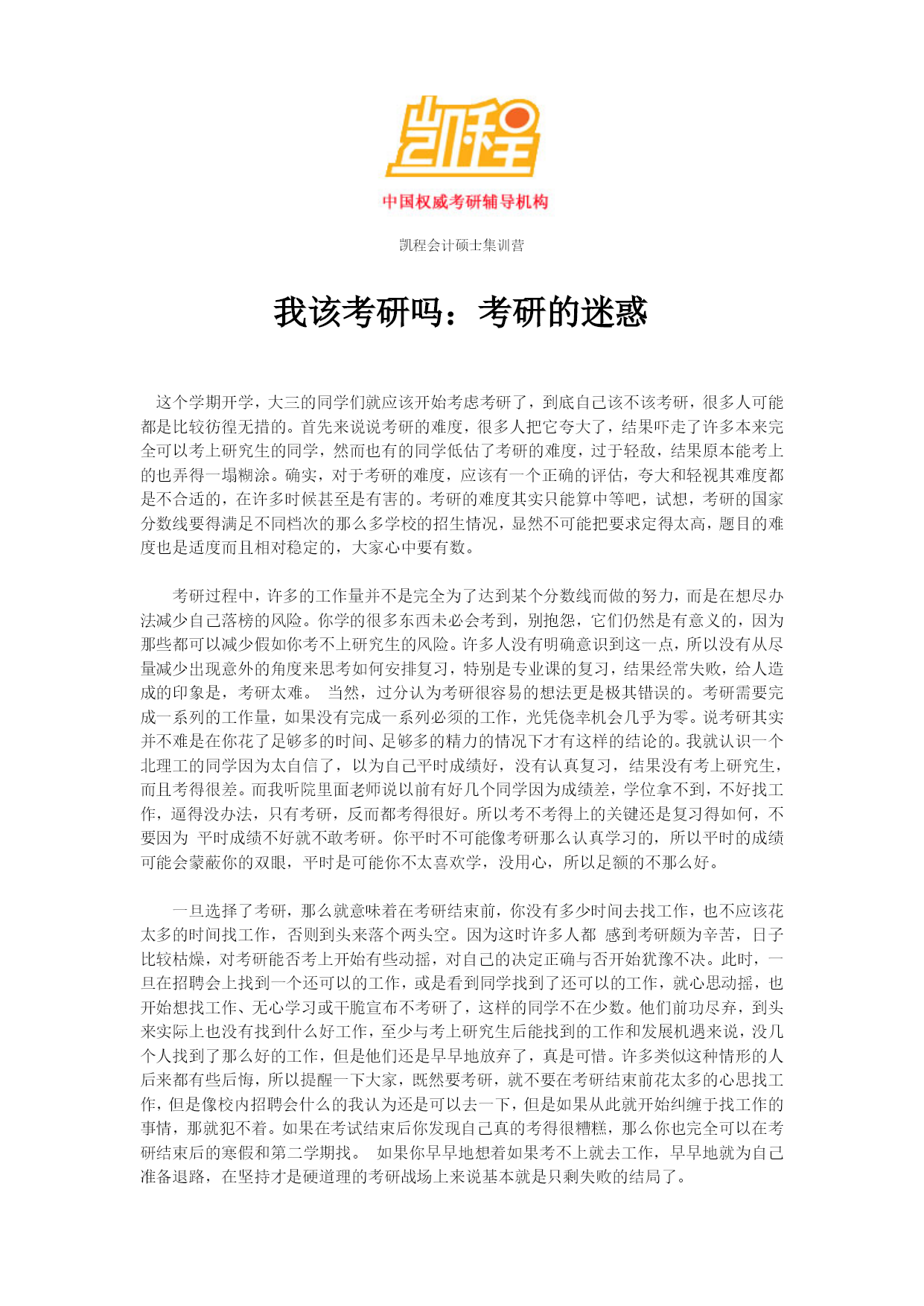 凯程

中国权威考研辅导机构

凯程会计硕士集训营

我该考研吗：考研的迷惑

这个学期开学，大三的同学们就应该开始考虑考研了，到底自己该不该考研，很多人可能都是比较彷徨无措的。首先来说说考研的难度，很多人把它夸大了，结果吓走了许多本来完全可以考上研究生的同学，然而也有的同学低估了考研的难度，过于轻敌，结果原本能考上的也弄得一塌糊涂。确实，对于考研的难度，应该有一个正确的评估，夸大和轻视其难度都是不合适的，在许多时候甚至是有害的。考研的难度其实只能算中等吧，试想，考研的国家分数线要得满足不同档次的那么多学校的招生情况，显然不可能把要求定得太高，题目的难度也是适度而且相对稳定的，大家心中要有数。

考研过程中，许多的工作量并不是完全为了达到某个分数线而做的努力，而是在想尽办法减少自己落榜的风险。你学的很多东西未必会考到，别抱怨，它们仍然是有意义的，因为那些都可以减少假如你考不上研究生的风险。许多人没有明确意识到这一点，所以没有从尽量减少出现意外的角度来思考如何安排复习，特别是专业课的复习，结果经常失败，给人造成的印象是，考研太难。 当然，过分认为考研很容易的想法更是极其错误的。考研需要完成一系列的工作量，如果没有完成一系列必须的工作，光凭侥幸机会几乎为零。说考研其实并不难是在你花了足够多的时间、足够多的精力的情况下才有这样的结论的。我就认识一个北理工的同学因为太自信了，以为自己平时成绩好，没有认真复习，结果没有考上研究生，而且考得很差。而我听院里面老师说以前有好几个同学因为成绩差，学位拿不到，不好找工作，逼得没办法，只有考研，反而都考得很好。所以考不考得上的关键还是复习得如何，不要因为 平时成绩不好就不敢考研。你平时不可能像考研那么认真学习的，所以平时的成绩可能会蒙蔽你的双眼，平时是可能你不太喜欢学，没用心，所以足额的不那么好。

一旦选择了考研，那么就意味着在考研结束前，你没有多少时间去找工作，也不应该花太多的时间找工作，否则到头来落个两头空。因为这时许多人都 感到考研颇为辛苦，日子比较枯燥，对考研能否考上开始有些动摇，对自己的决定正确与否开始犹豫不决。此时，一旦在招聘会上找到一个还可以的工作，或是看到同学找到了还可以的工作，就心思动摇，也开始想找工作、无心学习或干脆宣布不考研了，这样的同学不在少数。他们前功尽弃，到头来实际上也没有找到什么好工作，至少与考上研究生后能找到的工作和发展机遇来说，没几个人找到了那么好的工作，但是他们还是早早地放弃了，真是可惜。许多类似这种情形的人后来都有些后悔，所以提醒一下大家，既然要考研，就不要在考研结束前花太多的心思找工作，但是像校内招聘会什么的我认为还是可以去一下，但是如果从此就开始纠缠于找工作的事情，那就犯不着。如果在考试结束后你发现自己真的考得很糟糕，那么你也完全可以在考研结束后的寒假和第二学期找。 如果你早早地想着如果考不上就去工作，早早地就为自己准备退路，在坚持才是硬道理的考研战场上来说基本就是只剩失败的结局了。